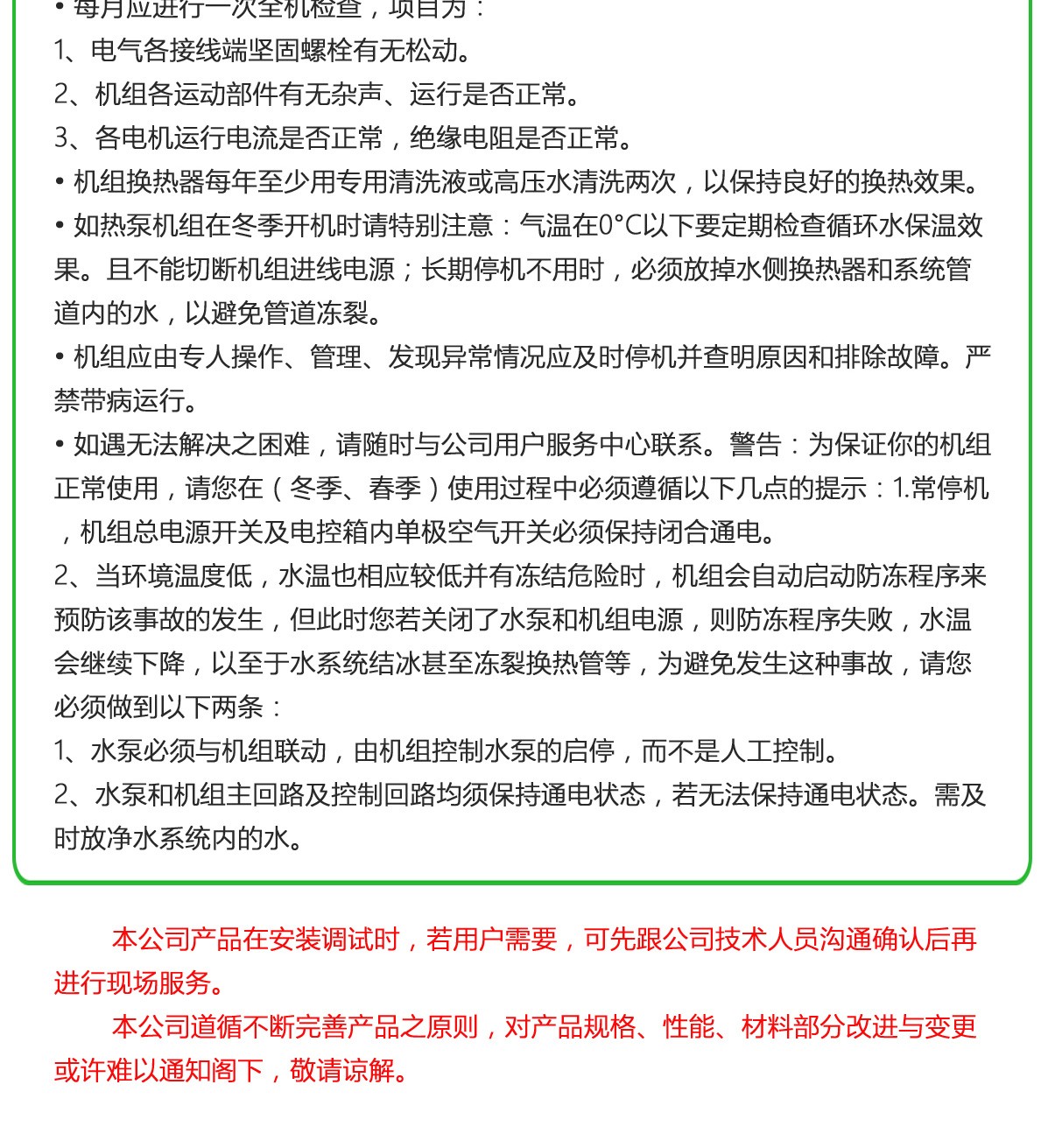 • 每月应进行一次全机检查，项目为：
1、电气各接线端坚固螺栓有无松动。
2、机组各运动部件有无杂声、运行是否正常。
3、各电机运行电流是否正常，绝缘电阻是否正常。
• 机组换热器每年至少用专用清洗液或高压水清洗两次，以保持良好的换热效果。
• 如热泵机组在冬季开机时请特别注意：气温在0°C以下要定期检查循环水保温效果。且不能切断机组进线电源；长期停机不用时，必须放掉水侧换热器和系统管道内的水，以避免管道冻裂。
• 机组应由专人操作、管理、发现异常情况应及时停机并查明原因和排除故障。严禁带病运行。
• 如遇无法解决之困难，请随时与公司用户服务中心联系。警告：为保证你的机组正常使用，请您在（冬季、春季）使用过程中必须遵循以下几点的提示：1.常停机，机组总电源开关及电控箱内单极空气开关必须保持闭合通电。
2、当环境温度低，水温也相应较低并有冻结危险时，机组会自动启动防冻程序来预防该事故的发生，但此时您若关闭了水泵和机组电源，则防冻程序失败，水温会继续下降，以至于水系统结冰甚至冻裂换热管等，为避免发生这种事故，请您必须做到以下两条：
1、水泵必须与机组联动，由机组控制水泵的启停，而不是人工控制。
2、水泵和机组主回路及控制回路均须保持通电状态，若无法保持通电状态。需及时放净水系统内的水。

本公司产品在安装调试时，若用户需要，可先跟公司技术人员沟通确认后再进行现场服务。
本公司道循不断完善产品之原则，对产品规格、性能、材料部分改进与变更或许难以通知阁下，敬请谅解。